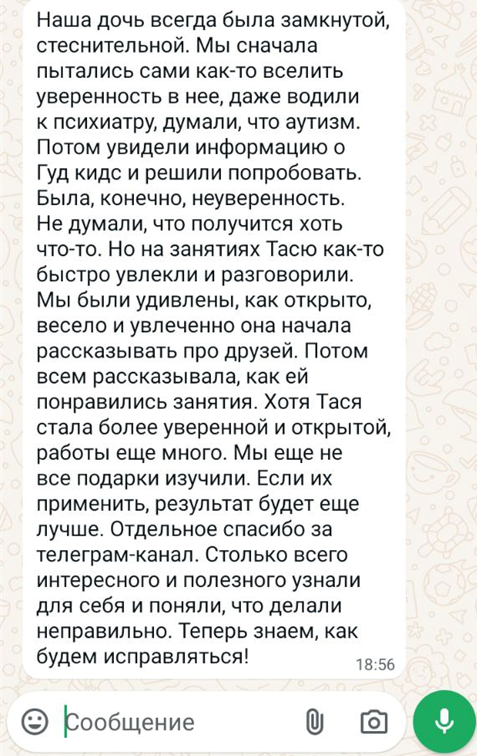 Наша дочь всегда была замкнутой, стеснительной. Мы сначала пытались сами как-то вселить уверенность в нее, даже водили к психиатру, думали, что аутизм. Потом увидели информацию о Гуд кидс и решили попробовать. Была, конечно, неуверенность. Не думали, что получится хоть что-то. Но на занятиях Тасю как-то быстро увлекли и разговорили. Мы были удивлены, как открыто, весело и увлеченно она начала рассказывать про друзей. Потом всем рассказывала, как ей понравились занятия. Хотя Тася стала более уверенной и открытой, работы еще много. Мы еще не все подарки изучили. Если их применить, результат будет еще лучше. Отдельное спасибо за телеграм-канал. Столько всего интересного и полезного узнали для себя и поняли, что делали неправильно. Теперь знаем, как будем исправляться!

18:56

Сообщение